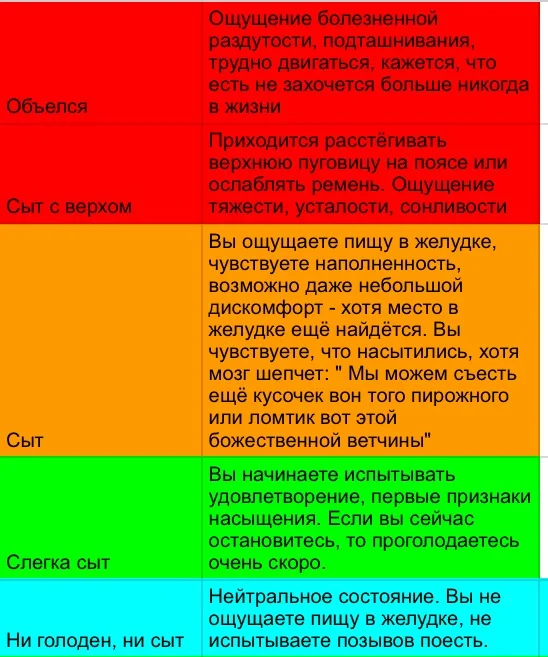 | | |
|---|---|
| Объелся | Ощущение болезненной раздутости, подташнивания, трудно двигаться, кажется, что есть не захочется больше никогда в жизни |
| Сыт с верхом | Приходится расстёгивать верхнюю пуговицу на поясе или ослаблять ремень. Ощущение тяжести, усталости, сонливости |
| Сыт | Вы ощущаете пищу в желудке, чувствуете наполненность, возможно даже небольшой дискомфорт - хотя место в желудке ещё найдётся. Вы чувствуете, что насытились, хотя мозг шепчет: " Мы можем съесть ещё кусочек вон того пирожного или ломтик вот этой божественной ветчины" |
| Слегка сыт | Вы начинаете испытывать удовлетворение, первые признаки насыщения. Если вы сейчас остановитесь, то проголодаетесь очень скоро. |
| Ни голоден, ни сыт | Нейтральное состояние. Вы не ощущаете пищу в желудке, не испытываете позывов поесть. |